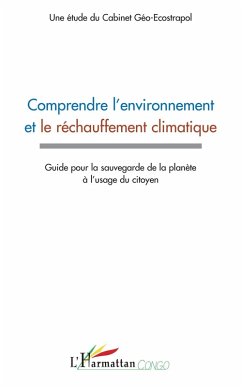 Une étude du Cabinet Géo-Ecostrapol

Comprendre l'environnement et le réchauffement climatique

Guide pour la sauvegarde de la planète à l'usage du citoyen

L'Harmattan CONGO